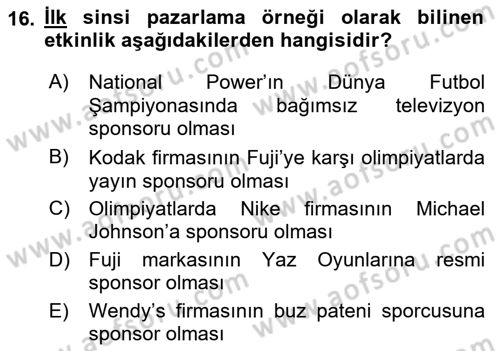 16. İlk sinsi pazarlama örneği olarak bilinen etkinlik aşağıdakilerden hangisidir?

A) National Power'ın Dünya Futbol Şampiyonasında bağımsız televizyon sponsoru olması
B) Kodak firmasının Fuji'ye karşı olimpiyatlarda yayın sponsoru olması
C) Olimpiyatlarda Nike firmasının Michael Johnson'a sponsoru olması
D) Fuji markasının Yaz Oyunlarına resmi sponsor olması
E) Wendy's firmasının buz pateni sporcusuna sponsor olması

www.aofsoru.com